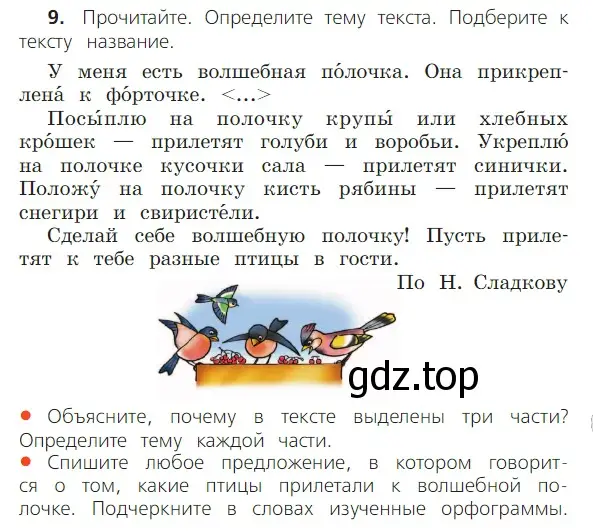 9. Прочитайте. Определите тему текста. Подберите к тексту название.

У меня есть волшебная по́лочка. Она прикреплена́ к фо́рточке. <...>

Посы́плю на полочку крупы́ или хлебных кро́шек — прилетят голуби и воробьи. Укреплю́ на полочке кусочки сала — прилетят синички. Положу́ на полочку кисть рябины — прилетят снегири и свиристе́ли.

Сделай себе волшебную полочку! Пусть прилетят к тебе разные птицы в гости.

По Н. Сладкову

gdz.top

● Объясните, почему в тексте выделены три части? Определите тему каждой части.

● Спишите любое предложение, в котором говорится о том, какие птицы прилетали к волшебной полочке. Подчеркните в словах изученные орфограммы.